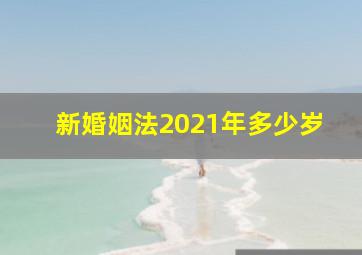 新婚姻法2021年多少岁